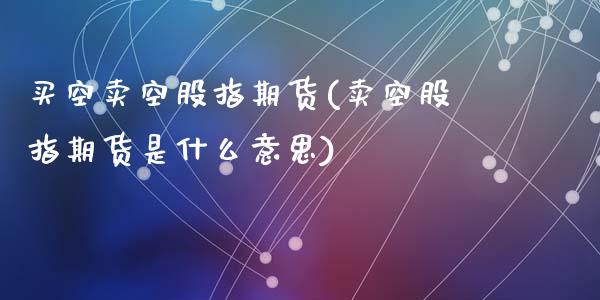 买空卖空股指期货(卖空股指期货是什么意思)